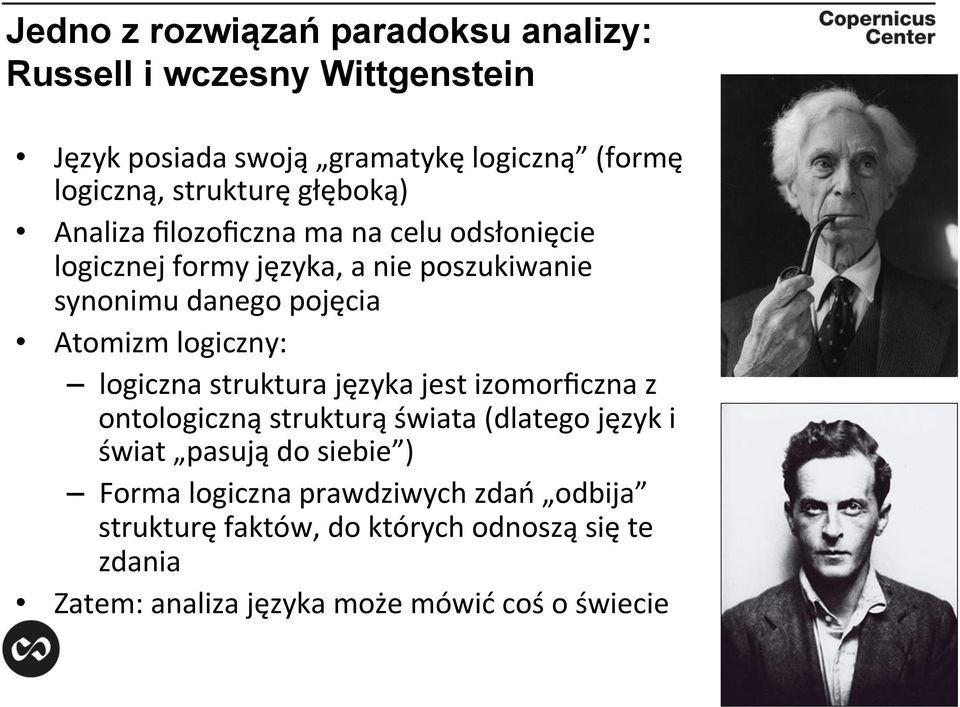 Jedno z rozwiązań paradoksu analizy: Russell i wczesny Wittgenstein

Copernicus Center

• Język posiada swoją „gramatykę logiczną” (formę logiczną, strukturę głęboką)
• Analiza filozoficzna ma na celu odsłonięcie logicznej formy języka, a nie poszukiwanie synonimu danego pojęcia
• Atomizm logiczny:
– logiczna struktura języka jest izomorficzna z ontologiczną strukturą świata (dlatego język i świat „pasują do siebie”)
– Forma logiczna prawdziwych zdań „odbija” strukturę faktów, do których odnoszą się te zdania
• Zatem: analiza języka może mówić coś o świecie